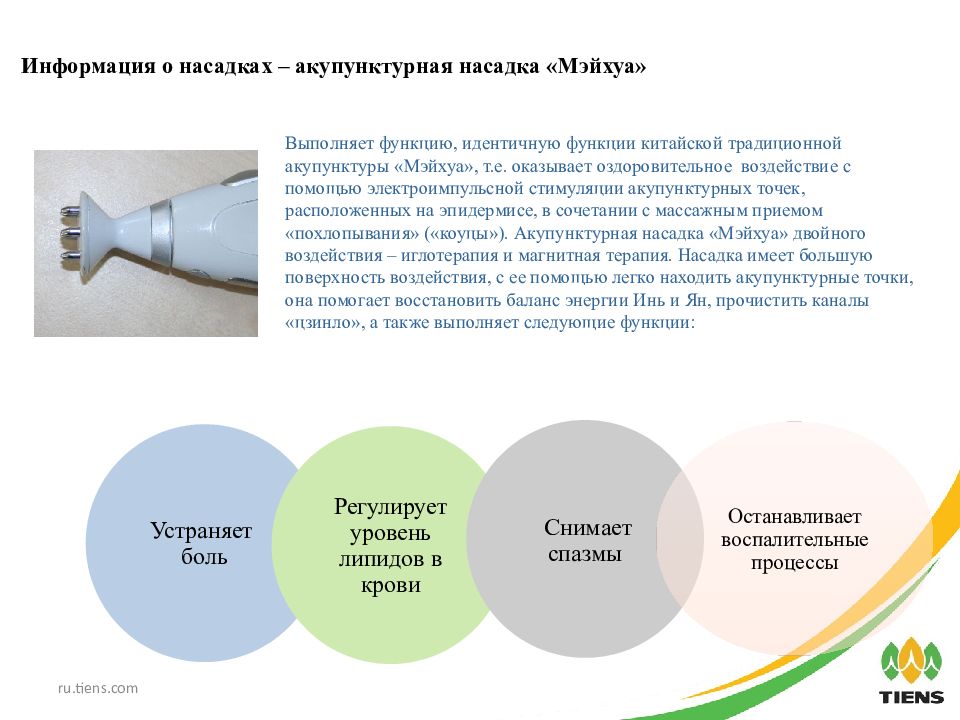 Информация о насадках – акупунктурная насадка «Мэйхуа»

Выполняет функцию, идентичную функции китайской традиционной акупунктуры «Мэйхуа», т.е. оказывает оздоровительное воздействие с помощью электроимпульсной стимуляции акупунктурных точек, расположенных на эпидермисе, в сочетании с массажным приемом «похлопывания» («коуцы»). Акупунктурная насадка «Мэйхуа» двойного воздействия – иглотерапия и магнитная терапия. Насадка имеет большую поверхность воздействия, с ее помощью легко находить акупунктурные точки, она помогает восстановить баланс энергии Инь и Ян, прочистить каналы «цзинло», а также выполняет следующие функции:

Устраняет боль

Регулирует уровень липидов в крови

Снимает спазмы

Останавливает воспалительные процессы

ru.tiens.com

TIENS